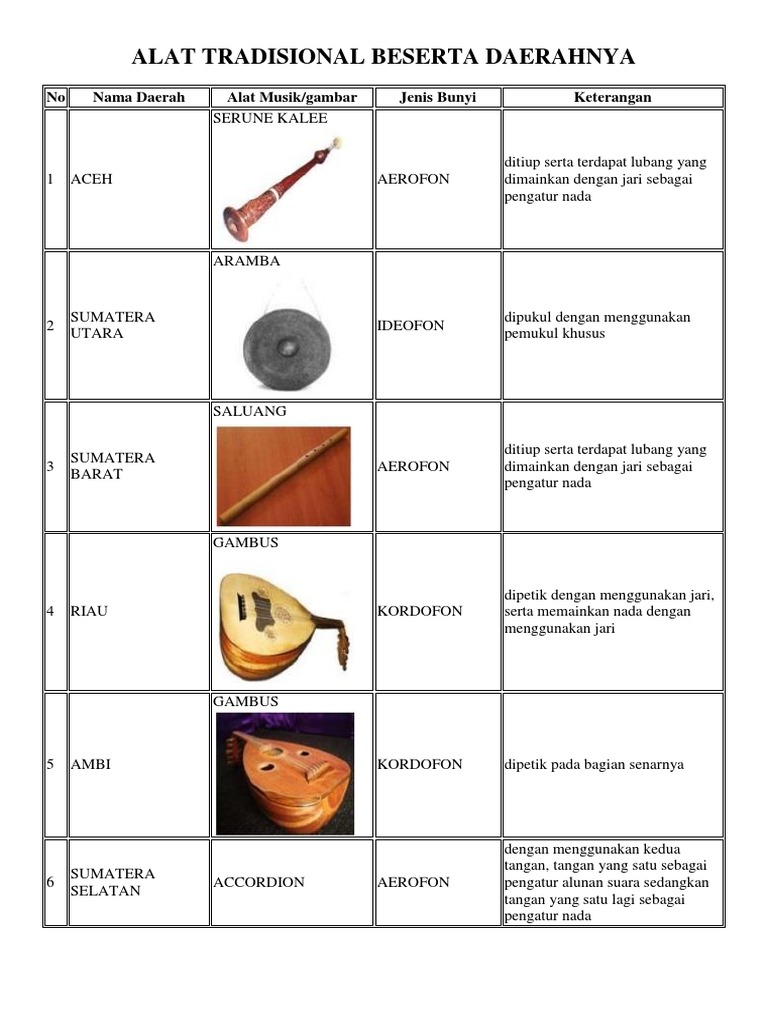 ALAT TRADISIONAL BESERTA DAERAHNYA

| No | Nama Daerah | Alat Musik/gambar | Jenis Bunyi | Keterangan |
|---|---|---|---|---|
| 1 | ACEH | SERUNE KALEE | AEROFON | ditiup serta terdapat lubang yang dimainkan dengan jari sebagai pengatur nada |
| 2 | SUMATERA UTARA | ARAMBA | IDEOFON | dipukul dengan menggunakan pemukul khusus |
| 3 | SUMATERA BARAT | SALUANG | AEROFON | ditiup serta terdapat lubang yang dimainkan dengan jari sebagai pengatur nada |
| 4 | RIAU | GAMBUS | KORDOFON | dipetik dengan menggunakan jari, serta memainkan nada dengan menggunakan jari |
| 5 | AMBI | GAMBUS | KORDOFON | dipetik pada bagian senarnya |
| 6 | SUMATERA SELATAN | ACCORDION | AEROFON | dengan menggunakan kedua tangan, tangan yang satu sebagai pengatur alunan suara sedangkan tangan yang satu lagi sebagai pengatur nada |